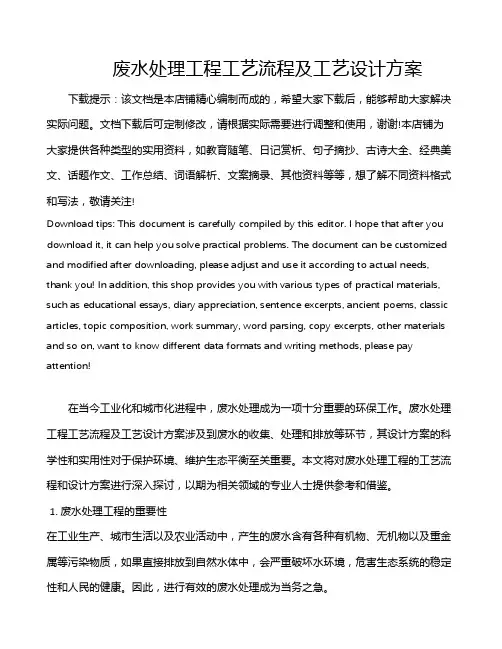 废水处理工程工艺流程及工艺设计方案

下载提示：该文档是本店铺精心编制而成的，希望大家下载后，能够帮助大家解决实际问题。文档下载后可定制修改，请根据实际需要进行调整和使用，谢谢!本店铺为大家提供各种类型的实用资料，如教育随笔、日记赏析、句子摘抄、古诗大全、经典美文、话题作文、工作总结、词语解析、文案摘录、其他资料等等，想了解不同资料格式和写法，敬请关注!

Download tips: This document is carefully compiled by this editor. I hope that after you download it, it can help you solve practical problems. The document can be customized and modified after downloading, please adjust and use it according to actual needs, thank you! In addition, this shop provides you with various types of practical materials, such as educational essays, diary appreciation, sentence excerpts, ancient poems, classic articles, topic composition, work summary, word parsing, copy excerpts, other materials and so on, want to know different data formats and writing methods, please pay attention!

在当今工业化和城市化进程中，废水处理成为一项十分重要的环保工作。废水处理工程工艺流程及工艺设计方案涉及到废水的收集、处理和排放等环节，其设计方案的科学性和实用性对于保护环境、维护生态平衡至关重要。本文将对废水处理工程的工艺流程和设计方案进行深入探讨，以期为相关领域的专业人士提供参考和借鉴。

1. 废水处理工程的重要性

在工业生产、城市生活以及农业活动中，产生的废水含有各种有机物、无机物以及重金属等污染物质，如果直接排放到自然水体中，会严重破坏水环境，危害生态系统的稳定性和人民的健康。因此，进行有效的废水处理成为当务之急。